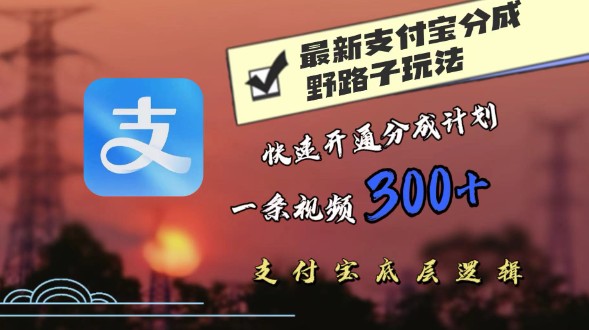 支

最新支付宝分成
野路子玩法

快速开通分成计划

一条视频 300+

支付宝底层逻辑